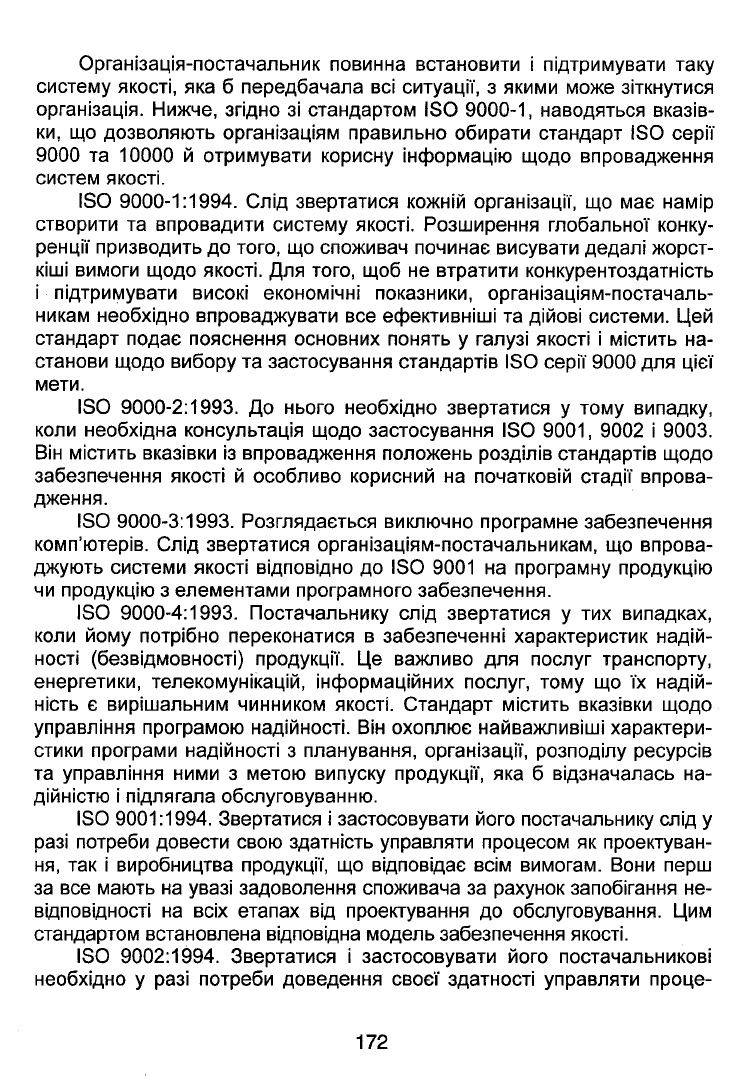 Організація-постачальник повинна встановити і підтримувати таку систему якості, яка б передбачала всі ситуації, з якими може зіткнутися організація. Нижче, згідно зі стандартом ISO 9000-1, наводяться вказівки, що дозволяють організаціям правильно обирати стандарт ISO серії 9000 та 10000 й отримувати корисну інформацію щодо впровадження систем якості.

ISO 9000-1:1994. Слід звертатися кожній організації, що має намір створити та впровадити систему якості. Розширення глобальної конкуренції призводить до того, що споживач починає висувати дедалі жорсткіші вимоги щодо якості. Для того, щоб не втратити конкурентоздатність і підтримувати високі економічні показники, організаціям-постачальникам необхідно впроваджувати все ефективніші та дійові системи. Цей стандарт подає пояснення основних понять у галузі якості і містить настанови щодо вибору та застосування стандартів ISO серії 9000 для цієї мети.

ISO 9000-2:1993. До нього необхідно звертатися у тому випадку, коли необхідна консультація щодо застосування ISO 9001, 9002 і 9003. Він містить вказівки із впровадження положень розділів стандартів щодо забезпечення якості й особливо корисний на початковій стадії впровадження.

ISO 9000-3:1993. Розглядається виключно програмне забезпечення комп'ютерів. Слід звертатися організаціям-постачальникам, що впроваджують системи якості відповідно до ISO 9001 на програмну продукцію чи продукцію з елементами програмного забезпечення.

ISO 9000-4:1993. Постачальнику слід звертатися у тих випадках, коли йому потрібно переконатися в забезпеченні характеристик надійності (безвідмовності) продукції. Це важливо для послуг транспорту, енергетики, телекомунікацій, інформаційних послуг, тому що їх надійність є вирішальним чинником якості. Стандарт містить вказівки щодо управління програмою надійності. Він охоплює найважливіші характеристики програми надійності з планування, організації, розподілу ресурсів та управління ними з метою випуску продукції, яка б відзначалась надійністю і підлягала обслуговуванню.

ISO 9001:1994. Звертатися і застосовувати його постачальнику слід у разі потреби довести свою здатність управляти процесом як проектування, так і виробництва продукції, що відповідає всім вимогам. Вони перш за все мають на увазі задоволення споживача за рахунок запобігання невідповідності на всіх етапах від проектування до обслуговування. Цим стандартом встановлена відповідна модель забезпечення якості.

ISO 9002:1994. Звертатися і застосовувати його постачальникові необхідно у разі потреби доведення своєї здатності управляти проце-

172